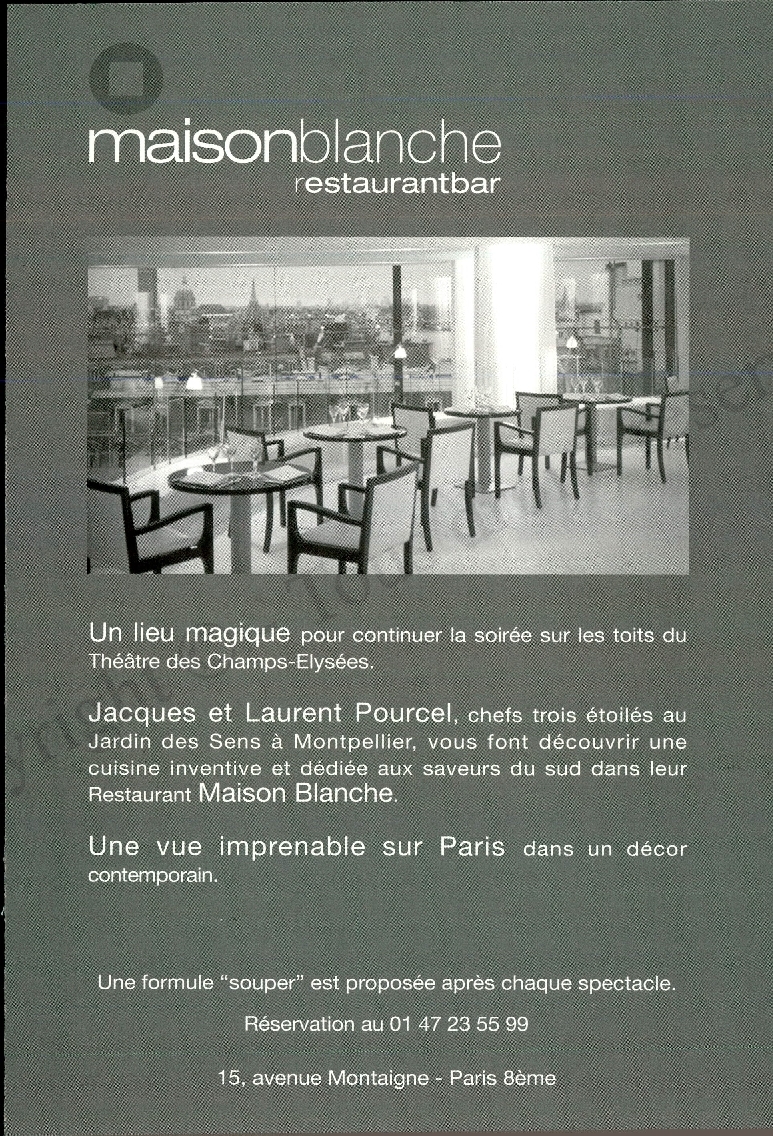 maisonblanche
restaurantbar

Un lieu magique pour continuer la soirée sur les toits du Théâtre des Champs-Elysées.

Jacques et Laurent Pourcel, chefs trois étoilés au Jardin des Sens à Montpellier, vous font découvrir une cuisine inventive et dédiée aux saveurs du sud dans leur Restaurant Maison Blanche.

Une vue imprenable sur Paris dans un décor contemporain.

Une formule "souper" est proposée après chaque spectacle.

Réservation au 01 47 23 55 99

15, avenue Montaigne - Paris 8ème